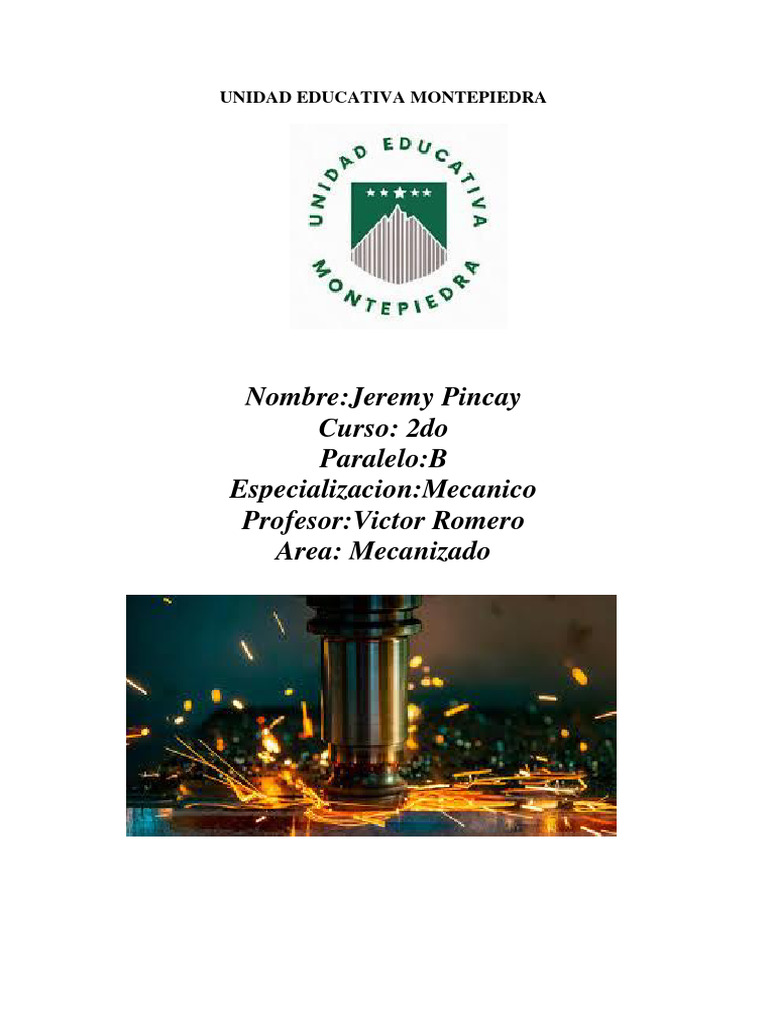 UNIDAD EDUCATIVA MONTEPIEDRA

UNIDAD EDUCATIVA
MONTEPIEDRA

Nombre:Jeremy Pincay
Curso: 2do
Paralelo:B
Especializacion:Mecanico
Profesor:Victor Romero
Area: Mecanizado